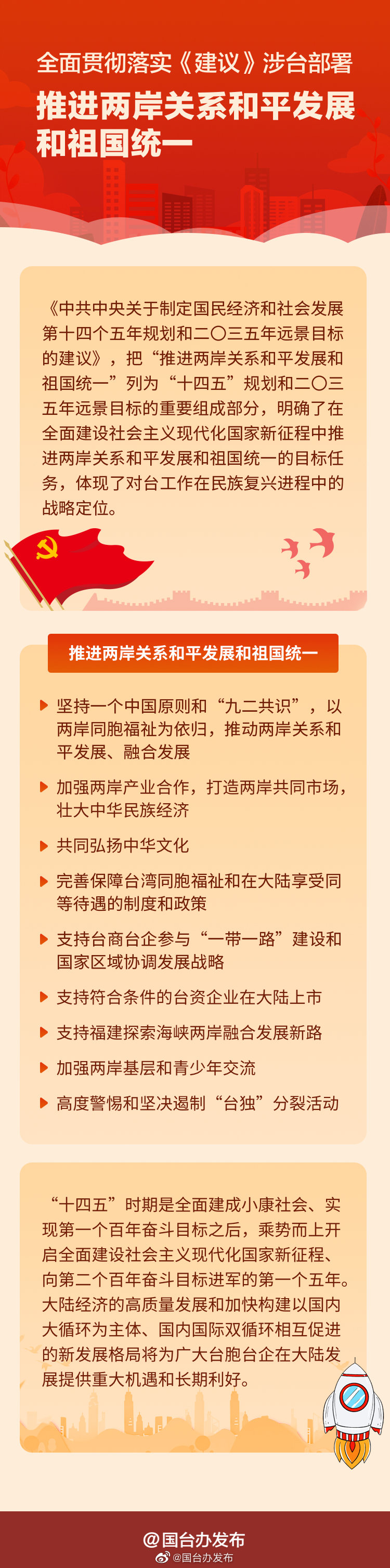 全面贯彻落实《建议》涉台部署

推进两岸关系和平发展和祖国统一

《中共中央关于制定国民经济和社会发展第十四个五年规划和二〇三五年远景目标的建议》，把“推进两岸关系和平发展和祖国统一”列为“十四五”规划和二〇三五年远景目标的重要组成部分，明确了在全面建设社会主义现代化国家新征程中推进两岸关系和平发展和祖国统一的目标任务，体现了对台工作在民族复兴进程中的战略定位。

推进两岸关系和平发展和祖国统一

坚持一个中国原则和“九二共识”，以两岸同胞福祉为依归，推动两岸关系和平发展、融合发展

加强两岸产业合作，打造两岸共同市场，壮大中华民族经济

共同弘扬中华文化

完善保障台湾同胞福祉和在大陆享受同等待遇的制度和政策

支持台商台企参与“一带一路”建设和国家区域协调发展战略

支持符合条件的台资企业在大陆上市

支持福建探索海峡两岸融合发展新路

加强两岸基层和青少年交流

高度警惕和坚决遏制“台独”分裂活动

“十四五”时期是全面建成小康社会、实现第一个百年奋斗目标之后，乘势而上开启全面建设社会主义现代化国家新征程、向第二个百年奋斗目标进军的第一个五年。大陆经济的高质量发展和加快构建以国内大循环为主体、国内国际双循环相互促进的新发展格局将为广大台胞台企在大陆发展提供重大机遇和长期利好。

@国台办发布

@国台办发布